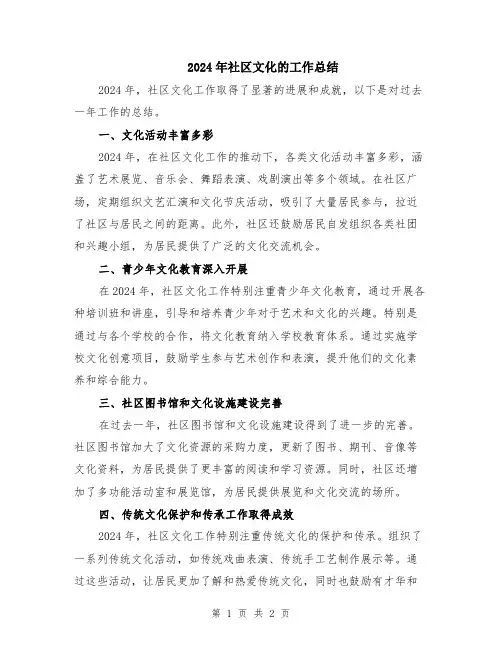 2024年社区文化的工作总结

2024年，社区文化工作取得了显著的进展和成就，以下是对过去一年工作的总结。

一、文化活动丰富多彩

2024年，在社区文化工作的推动下，各类文化活动丰富多彩，涵盖了艺术展览、音乐会、舞蹈表演、戏剧演出等多个领域。在社区广场，定期组织文艺汇演和文化节庆活动，吸引了大量居民参与，拉近了社区与居民之间的距离。此外，社区还鼓励居民自发组织各类社团和兴趣小组，为居民提供了广泛的文化交流机会。

二、青少年文化教育深入开展

在2024年，社区文化工作特别注重青少年文化教育，通过开展各种培训班和讲座，引导和培养青少年对于艺术和文化的兴趣。特别是通过与各个学校的合作，将文化教育纳入学校教育体系。通过实施学校文化创意项目，鼓励学生参与艺术创作和表演，提升他们的文化素养和综合能力。

三、社区图书馆和文化设施建设完善

在过去一年，社区图书馆和文化设施建设得到了进一步的完善。社区图书馆加大了文化资源的采购力度，更新了图书、期刊、音像等文化资料，为居民提供了更丰富的阅读和学习资源。同时，社区还增加了多功能活动室和展览馆，为居民提供展览和文化交流的场所。

四、传统文化保护和传承工作取得成效

2024年，社区文化工作特别注重传统文化的保护和传承。组织了一系列传统文化活动，如传统戏曲表演、传统手工艺制作展示等。通过这些活动，让居民更加了解和热爱传统文化，同时也鼓励有才华和

第 1 页 共 2 页